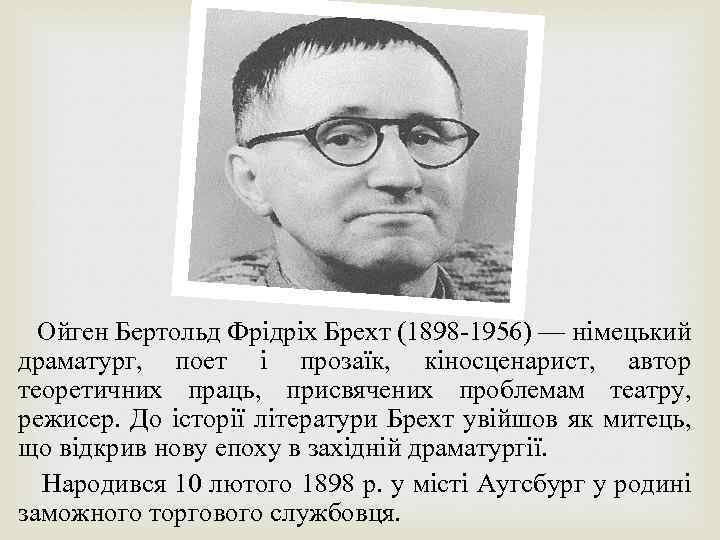 Ойген Бертольд Фрідріх Брехт (1898-1956) — німецький драматург, поет і прозаїк, кіносценарист, автор теоретичних праць, присвячених проблемам театру, режисер. До історії літератури Брехт увійшов як митець, що відкрив нову епоху в західній драматургії.

Народився 10 лютого 1898 р. у місті Аугсбург у родині заможного торгового службовця.